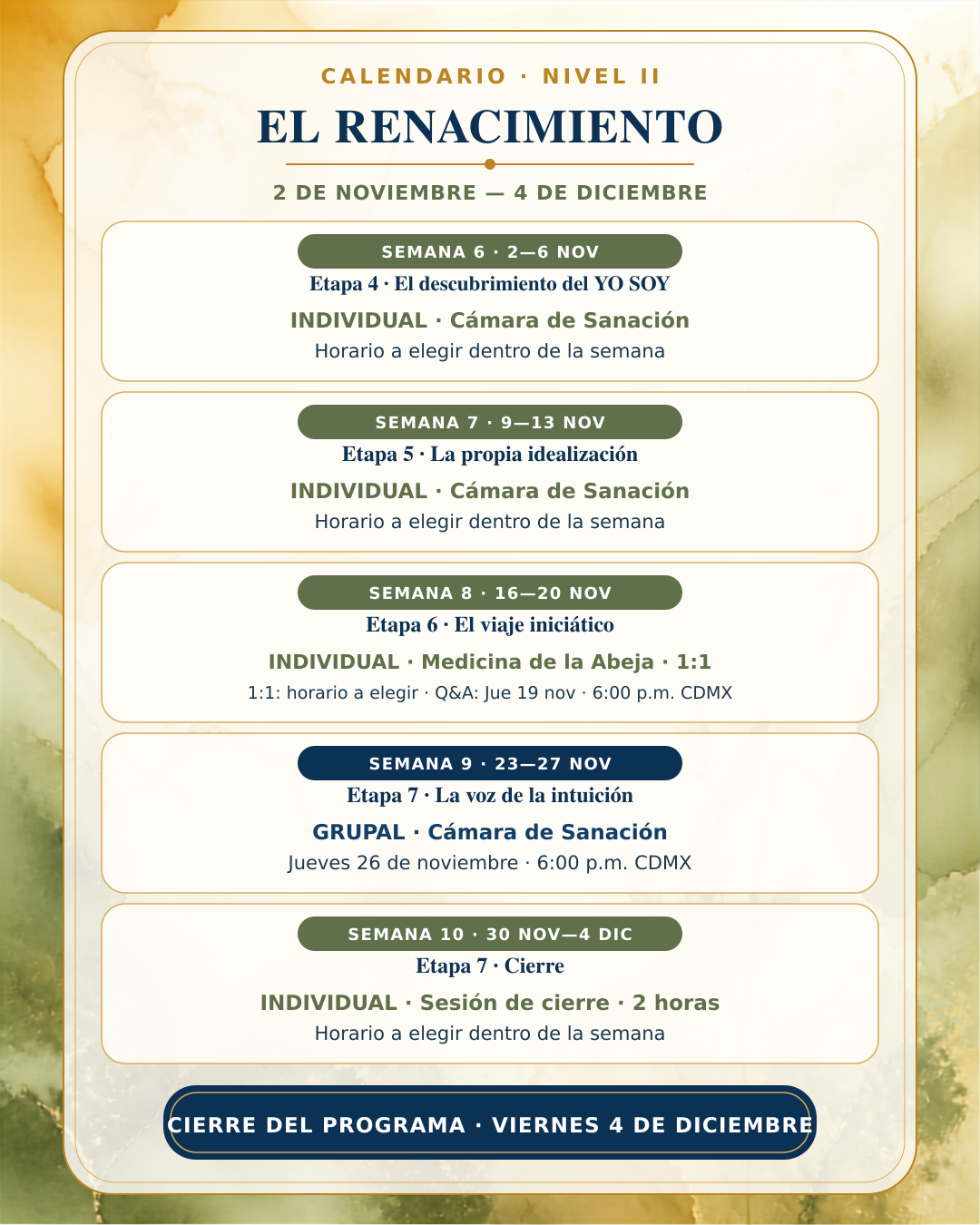 CALENDARIO · NIVEL II

EL RENACIMIENTO

2 DE NOVIEMBRE — 4 DE DICIEMBRE

SEMANA 6 · 2—6 NOV

Etapa 4 · El descubrimiento del YO SOY

INDIVIDUAL · Cámara de Sanación

Horario a elegir dentro de la semana

SEMANA 7 · 9—13 NOV

Etapa 5 · La propia idealización

INDIVIDUAL · Cámara de Sanación

Horario a elegir dentro de la semana

SEMANA 8 · 16—20 NOV

Etapa 6 · El viaje iniciático

INDIVIDUAL · Medicina de la Abeja · 1:1

1:1: horario a elegir · Q&A: Jue 19 nov · 6:00 p.m. CDMX

SEMANA 9 · 23—27 NOV

Etapa 7 · La voz de la intuición

GRUPAL · Cámara de Sanación

Jueves 26 de noviembre · 6:00 p.m. CDMX

SEMANA 10 · 30 NOV—4 DIC

Etapa 7 · Cierre

INDIVIDUAL · Sesión de cierre · 2 horas

Horario a elegir dentro de la semana

CIERRE DEL PROGRAMA · VIERNES 4 DE DICIEMBRE